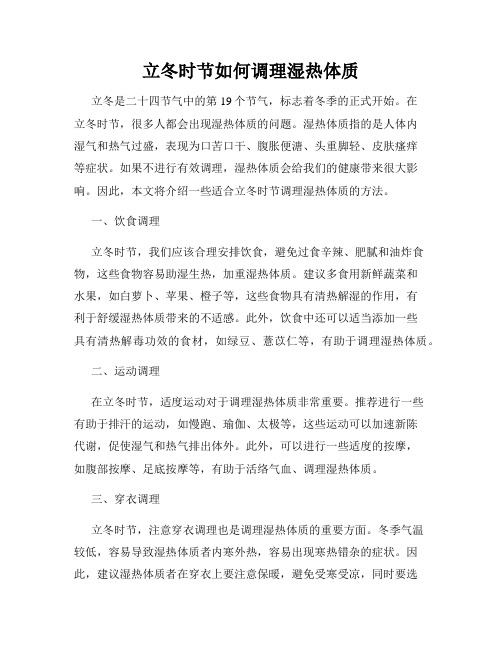 立冬时节如何调理湿热体质

立冬是二十四节气中的第 19 个节气，标志着冬季的正式开始。在立冬时节，很多人都会出现湿热体质的问题。湿热体质指的是人体内湿气和热气过盛，表现为口苦口干、腹胀便溏、头重脚轻、皮肤瘙痒等症状。如果不进行有效调理，湿热体质会给我们的健康带来很大影响。因此，本文将介绍一些适合立冬时节调理湿热体质的方法。

一、饮食调理

立冬时节，我们应该合理安排饮食，避免过食辛辣、肥腻和油炸食物，这些食物容易助湿生热，加重湿热体质。建议多食用新鲜蔬菜和水果，如白萝卜、苹果、橙子等，这些食物具有清热解湿的作用，有利于舒缓湿热体质带来的不适感。此外，饮食中还可以适当添加一些具有清热解毒功效的食材，如绿豆、薏苡仁等，有助于调理湿热体质。

二、运动调理

在立冬时节，适度运动对于调理湿热体质非常重要。推荐进行一些有助于排汗的运动，如慢跑、瑜伽、太极等，这些运动可以加速新陈代谢，促使湿气和热气排出体外。此外，可以进行一些适度的按摩，如腹部按摩、足底按摩等，有助于活络气血、调理湿热体质。

三、穿衣调理

立冬时节，注意穿衣调理也是调理湿热体质的重要方面。冬季气温较低，容易导致湿热体质者内寒外热，容易出现寒热错杂的症状。因此，建议湿热体质者在穿衣上要注意保暖，避免受寒受凉，同时要选